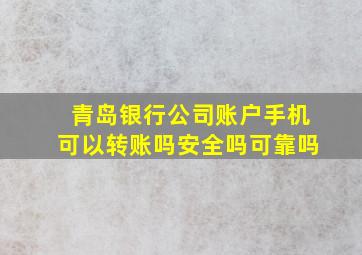 青岛银行公司账户手机可以转账吗安全吗可靠吗